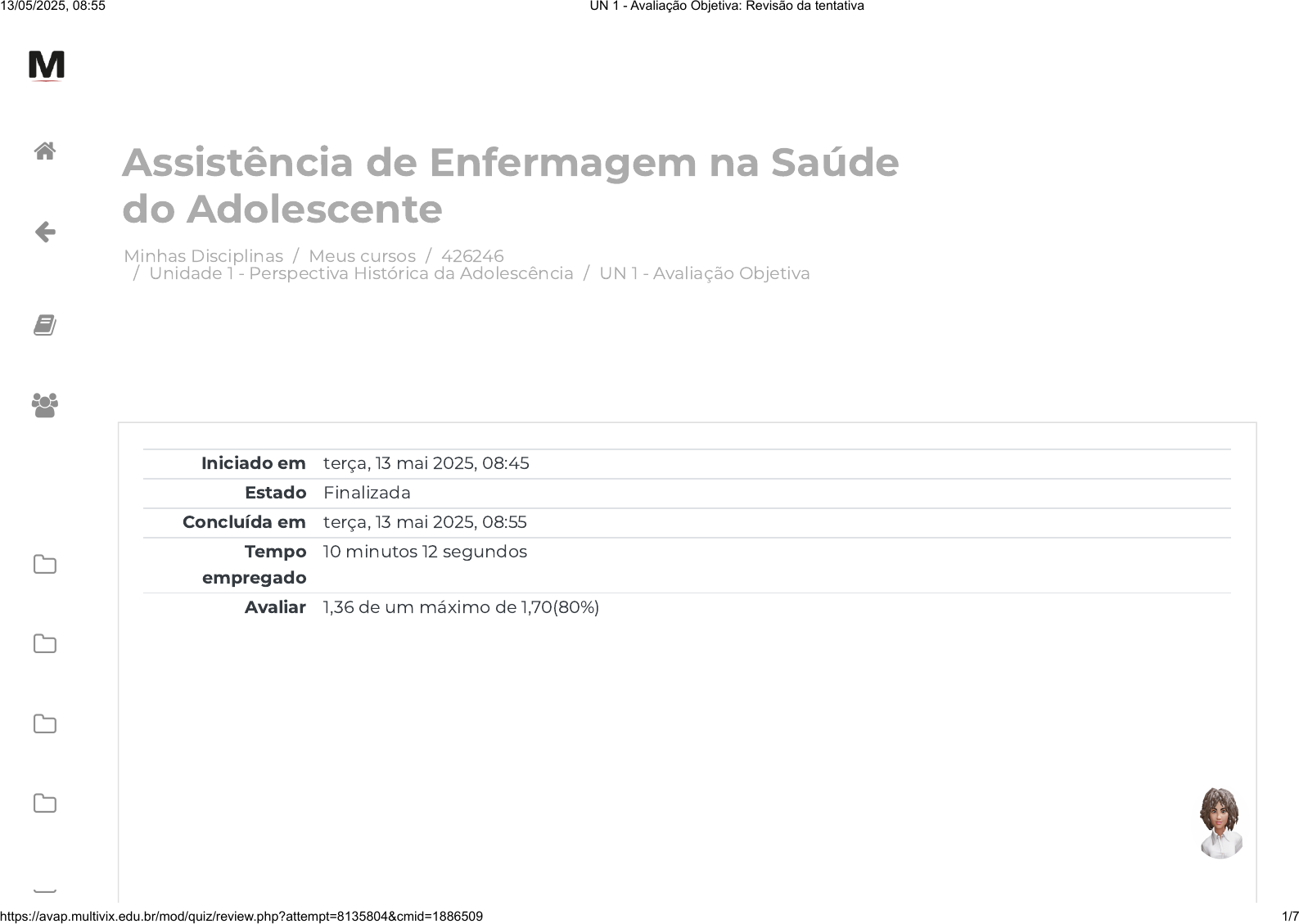 13/05/2025, 08:55 UN 1 - Avaliação Objetiva: Revisão da tentativa

M

Assistência de Enfermagem na Saúde do Adolescente

Minhas Disciplinas / Meus cursos / 426246 / Unidade 1 - Perspectiva Histórica da Adolescência / UN 1 - Avaliação Objetiva

Iniciado em terça, 13 mai 2025, 08:45
Estado Finalizada
Concluída em terça, 13 mai 2025, 08:55
Tempo empregado 10 minutos 12 segundos
Avaliar 1,36 de um máximo de 1,70(80%)

https://avap.multivix.edu.br/mod/quiz/review.php?attempt=8135804&cmid=1886509 1/7